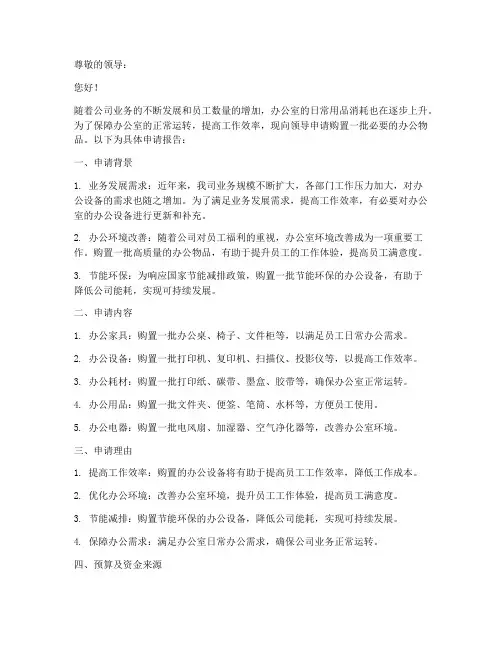 尊敬的领导：

您好！

随着公司业务的不断发展和员工数量的增加，办公室的日常用品消耗也在逐步上升。为了保障办公室的正常运转，提高工作效率，现向领导申请购置一批必要的办公物品。以下为具体申请报告：

一、申请背景

1. 业务发展需求：近年来，我司业务规模不断扩大，各部门工作压力加大，对办公设备的需求也随之增加。为了满足业务发展需求，提高工作效率，有必要对办公室的办公设备进行更新和补充。

2. 办公环境改善：随着公司对员工福利的重视，办公室环境改善成为一项重要工作。购置一批高质量的办公物品，有助于提升员工的工作体验，提高员工满意度。

3. 节能环保：为响应国家节能减排政策，购置一批节能环保的办公设备，有助于降低公司能耗，实现可持续发展。

二、申请内容

1. 办公家具：购置一批办公桌、椅子、文件柜等，以满足员工日常办公需求。

2. 办公设备：购置一批打印机、复印机、扫描仪、投影仪等，以提高工作效率。

3. 办公耗材：购置一批打印纸、碳带、墨盒、胶带等，确保办公室正常运转。

4. 办公用品：购置一批文件夹、便签、笔筒、水杯等，方便员工使用。

5. 办公电器：购置一批电风扇、加湿器、空气净化器等，改善办公室环境。

三、申请理由

1. 提高工作效率：购置的办公设备将有助于提高员工工作效率，降低工作成本。

2. 优化办公环境：改善办公室环境，提升员工工作体验，提高员工满意度。

3. 节能减排：购置节能环保的办公设备，降低公司能耗，实现可持续发展。

4. 保障办公需求：满足办公室日常办公需求，确保公司业务正常运转。

四、预算及资金来源